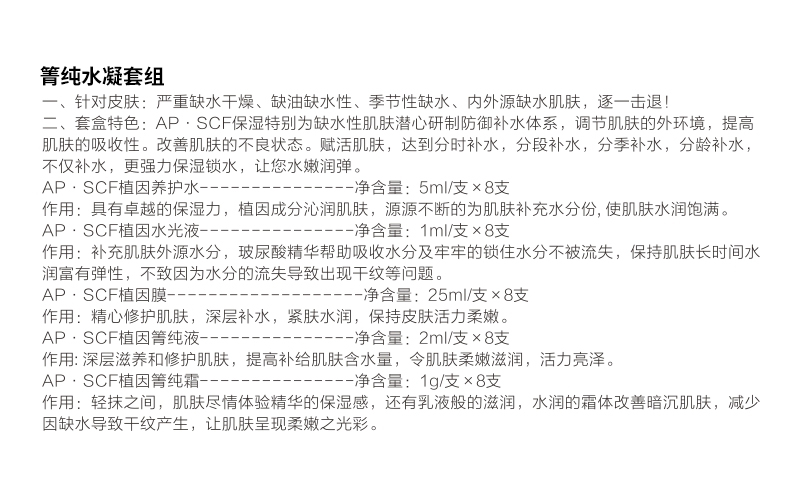 箐纯水凝套组
一、针对皮肤：严重缺水干燥、缺油缺水性、季节性缺水、内外源缺水肌肤，逐一击退！
二、套盒特色：AP · SCF保湿特别为缺水性肌肤潜心研制防御补水体系，调节肌肤的外环境，提高肌肤的吸收性。改善肌肤的不良状态。赋活肌肤，达到分时补水，分段补水，分季补水，分龄补水，不仅补水，更强力保湿锁水，让您水嫩润弹。
AP · SCF植因养护水----------------净含量：5ml/支 × 8支
作用：具有卓越的保湿力，植因成分沁润肌肤，源源不断的为肌肤补充水分份, 使肌肤水润饱满。
AP · SCF植因水光液----------------净含量：1ml/支 × 8支
作用：补充肌肤外源水分，玻尿酸精华帮助吸收水分及牢牢的锁住水分不被流失，保持肌肤长时间水润富有弹性，不致因为水分的流失导致出现干纹等问题。
AP · SCF植因膜--------------------净含量：25ml/支 × 8支
作用：精心修护肌肤，深层补水，紧肤水润，保持皮肤活力柔嫩。
AP · SCF植因箐纯液----------------净含量：2ml/支 × 8支
作用: 深层滋养和修护肌肤，提高补给肌肤含水量，令肌肤柔嫩滋润，活力亮泽。
AP · SCF植因箐纯霜----------------净含量：1g/支 × 8支
作用：轻抹之间，肌肤尽情体验精华的保湿感，还有乳液般的滋润，水润的霜体改善暗沉肌肤，减少因缺水导致干纹产生，让肌肤呈现柔嫩之光彩。